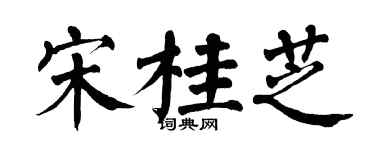 宋桂芝
词典网